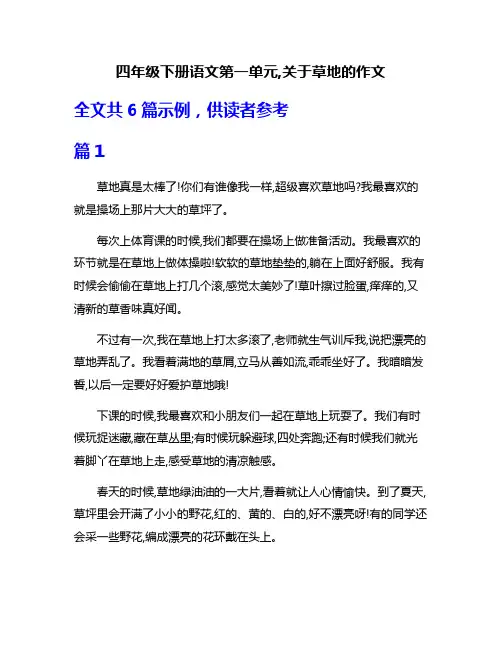 四年级下册语文第一单元,关于草地的作文

全文共 6 篇示例，供读者参考

篇 1

草地真是太棒了!你们有谁像我一样,超级喜欢草地吗?我最喜欢的就是操场上那片大大的草坪了。

每次上体育课的时候,我们都要在操场上做准备活动。我最喜欢的环节就是在草地上做体操啦!软软的草地垫垫的,躺在上面好舒服。我有时候会偷偷在草地上打几个滚,感觉太美妙了!草叶擦过脸蛋,痒痒的,又清新的草香味真好闻。

不过有一次,我在草地上打太多滚了,老师就生气训斥我,说把漂亮的草地弄乱了。我看着满地的草屑,立马从善如流,乖乖坐好了。我暗暗发誓,以后一定要好好爱护草地哦!

下课的时候,我最喜欢和小朋友们一起在草地上玩耍了。我们有时候玩捉迷藏,藏在草丛里;有时候玩躲避球,四处奔跑;还有时候我们就光着脚丫在草地上走,感受草地的清凉触感。

春天的时候,草地绿油油的一大片,看着就让人心情愉快。到了夏天,草坪里会开满了小小的野花,红的、黄的、白的,好不漂亮呀!有的同学还会采一些野花,编成漂亮的花环戴在头上。